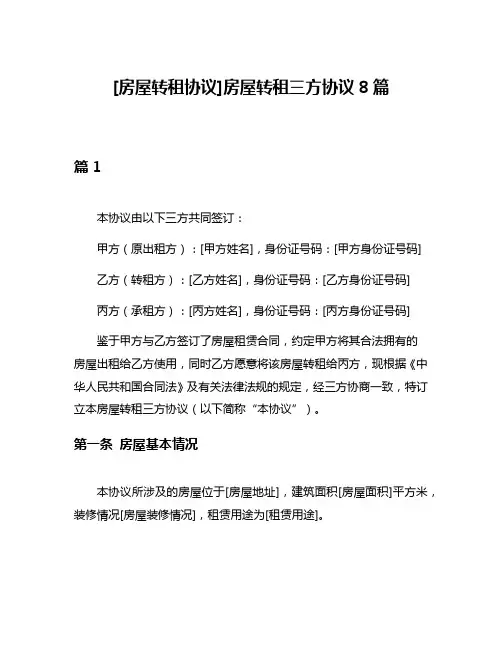 [房屋转租协议]房屋转租三方协议 8 篇

篇 1

本协议由以下三方共同签订：

甲方（原出租方）：[甲方姓名]，身份证号码：[甲方身份证号码]

乙方（转租方）：[乙方姓名]，身份证号码：[乙方身份证号码]

丙方（承租方）：[丙方姓名]，身份证号码：[丙方身份证号码]

鉴于甲方与乙方签订了房屋租赁合同，约定甲方将其合法拥有的房屋出租给乙方使用，同时乙方愿意将该房屋转租给丙方，现根据《中华人民共和国合同法》及有关法律法规的规定，经三方协商一致，特订立本房屋转租三方协议（以下简称“本协议”）。

第一条 房屋基本情况

本协议所涉及的房屋位于[房屋地址]，建筑面积[房屋面积]平方米，装修情况[房屋装修情况]，租赁用途为[租赁用途]。